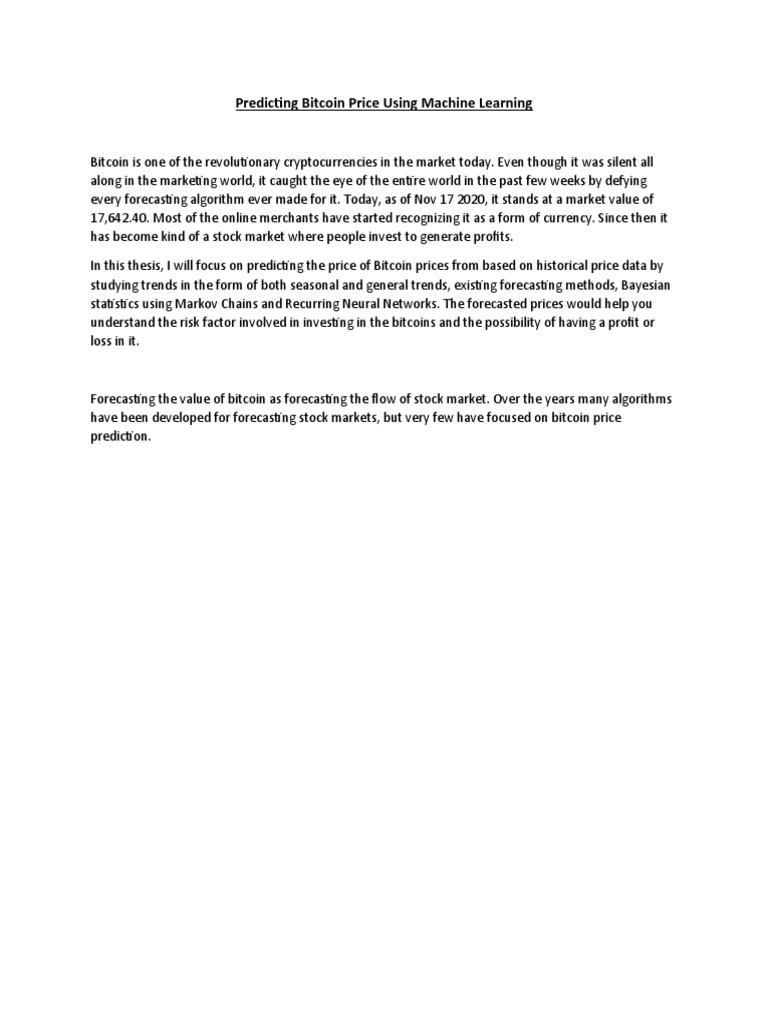 Predicting Bitcoin Price Using Machine Learning

Bitcoin is one of the revolutionary cryptocurrencies in the market today. Even though it was silent all along in the marketing world, it caught the eye of the entire world in the past few weeks by defying every forecasting algorithm ever made for it. Today, as of Nov 17 2020, it stands at a market value of 17,642.40. Most of the online merchants have started recognizing it as a form of currency. Since then it has become kind of a stock market where people invest to generate profits.

In this thesis, I will focus on predicting the price of Bitcoin prices from based on historical price data by studying trends in the form of both seasonal and general trends, existing forecasting methods, Bayesian statistics using Markov Chains and Recurring Neural Networks. The forecasted prices would help you understand the risk factor involved in investing in the bitcoins and the possibility of having a profit or loss in it.

Forecasting the value of bitcoin as forecasting the flow of stock market. Over the years many algorithms have been developed for forecasting stock markets, but very few have focused on bitcoin price prediction.